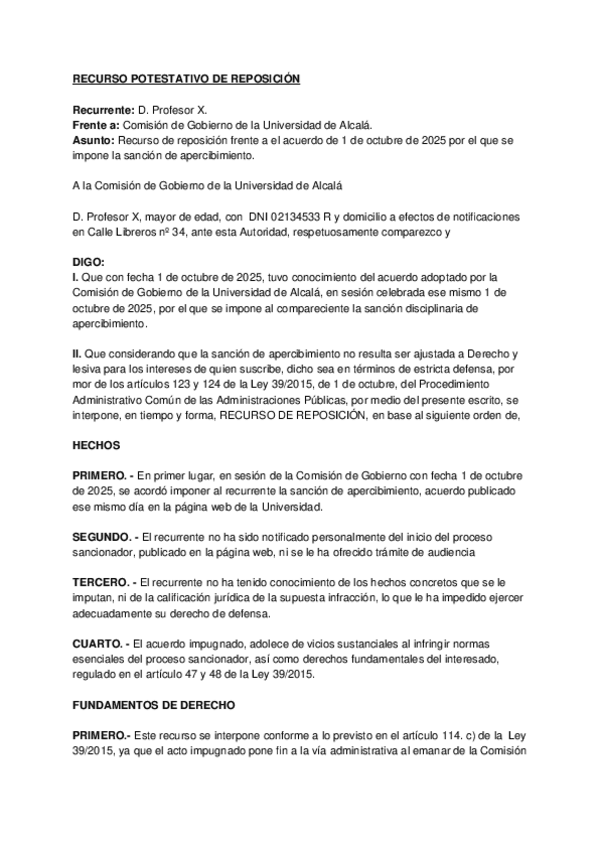 RECURSO POTESTATIVO DE REPOSICIÓN

Recurrente: D. Profesor X.
Frente a: Comisión de Gobierno de la Universidad de Alcalá.
Asunto: Recurso de reposición frente a el acuerdo de 1 de octubre de 2025 por el que se impone la sanción de apercibimiento.

A la Comisión de Gobierno de la Universidad de Alcalá

D. Profesor X, mayor de edad, con DNI 02134533 R y domicilio a efectos de notificaciones en Calle Libreros nº 34, ante esta Autoridad, respetuosamente comparezco y

DIGO:
I. Que con fecha 1 de octubre de 2025, tuvo conocimiento del acuerdo adoptado por la Comisión de Gobierno de la Universidad de Alcalá, en sesión celebrada ese mismo 1 de octubre de 2025, por el que se impone al compareciente la sanción disciplinaria de apercibimiento.

II. Que considerando que la sanción de apercibimiento no resulta ser ajustada a Derecho y lesiva para los intereses de quien suscribe, dicho sea en términos de estricta defensa, por mor de los artículos 123 y 124 de la Ley 39/2015, de 1 de octubre, del Procedimiento Administrativo Común de las Administraciones Públicas, por medio del presente escrito, se interpone, en tiempo y forma, RECURSO DE REPOSICIÓN, en base al siguiente orden de,

HECHOS

PRIMERO. - En primer lugar, en sesión de la Comisión de Gobierno con fecha 1 de octubre de 2025, se acordó imponer al recurrente la sanción de apercibimiento, acuerdo publicado ese mismo día en la página web de la Universidad.

SEGUNDO. - El recurrente no ha sido notificado personalmente del inicio del proceso sancionador, publicado en la página web, ni se le ha ofrecido trámite de audiencia

TERCERO. - El recurrente no ha tenido conocimiento de los hechos concretos que se le imputan, ni de la calificación jurídica de la supuesta infracción, lo que le ha impedido ejercer adecuadamente su derecho de defensa.

CUARTO. - El acuerdo impugnado, adolece de vicios sustanciales al infringir normas esenciales del proceso sancionador, así como derechos fundamentales del interesado, regulado en el artículo 47 y 48 de la Ley 39/2015.

FUNDAMENTOS DE DERECHO

PRIMERO.- Este recurso se interpone conforme a lo previsto en el artículo 114. c) de la Ley 39/2015, ya que el acto impugnado pone fin a la vía administrativa al emanar de la Comisión